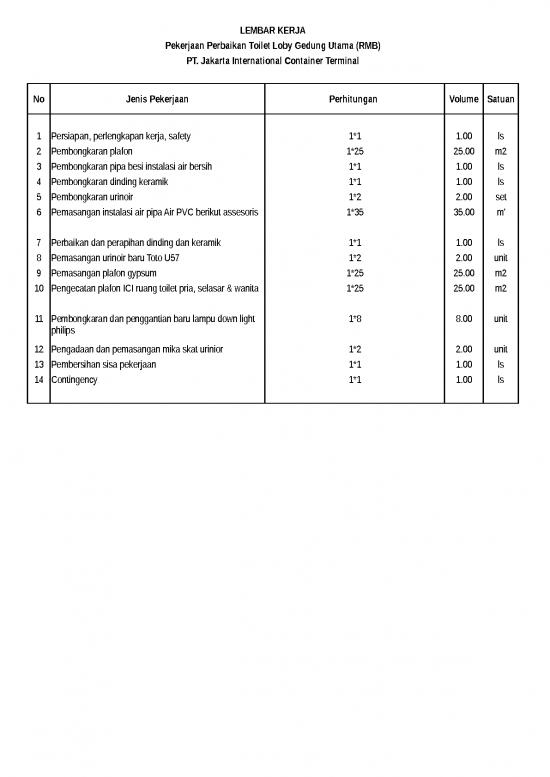 LEMBAR KERJA
Pekerjaan Perbaikan Toilet Loby Gedung Utama (RMB)
PT. Jakarta International Container Terminal

| No | Jenis Pekerjaan | Perhitungan | Volume | Satuan |
|---|---|---|---|---|
| 1 | Persiapan, perlengkapan kerja, safety | 1*1 | 1.00 | ls |
| 2 | Pembongkaran plafon | 1*25 | 25.00 | m2 |
| 3 | Pembongkaran pipa besi instalasi air bersih | 1*1 | 1.00 | ls |
| 4 | Pembongkaran dinding keramik | 1*1 | 1.00 | ls |
| 5 | Pembongkaran urinoir | 1*2 | 2.00 | set |
| 6 | Pemasangan instalasi air pipa Air PVC berikut assesoris | 1*35 | 35.00 | m' |
| 7 | Perbaikan dan perapihan dinding dan keramik | 1*1 | 1.00 | ls |
| 8 | Pemasangan urinoir baru Toto U57 | 1*2 | 2.00 | unit |
| 9 | Pemasangan plafon gypsum | 1*25 | 25.00 | m2 |
| 10 | Pengecatan plafon ICI ruang toilet pria, selasar & wanita | 1*25 | 25.00 | m2 |
| 11 | Pembongkaran dan penggantian baru lampu down light philips | 1*8 | 8.00 | unit |
| 12 | Pengadaan dan pemasangan mika skat urinior | 1*2 | 2.00 | unit |
| 13 | Pembersihan sisa pekerjaan | 1*1 | 1.00 | ls |
| 14 | Contingency | 1*1 | 1.00 | ls |